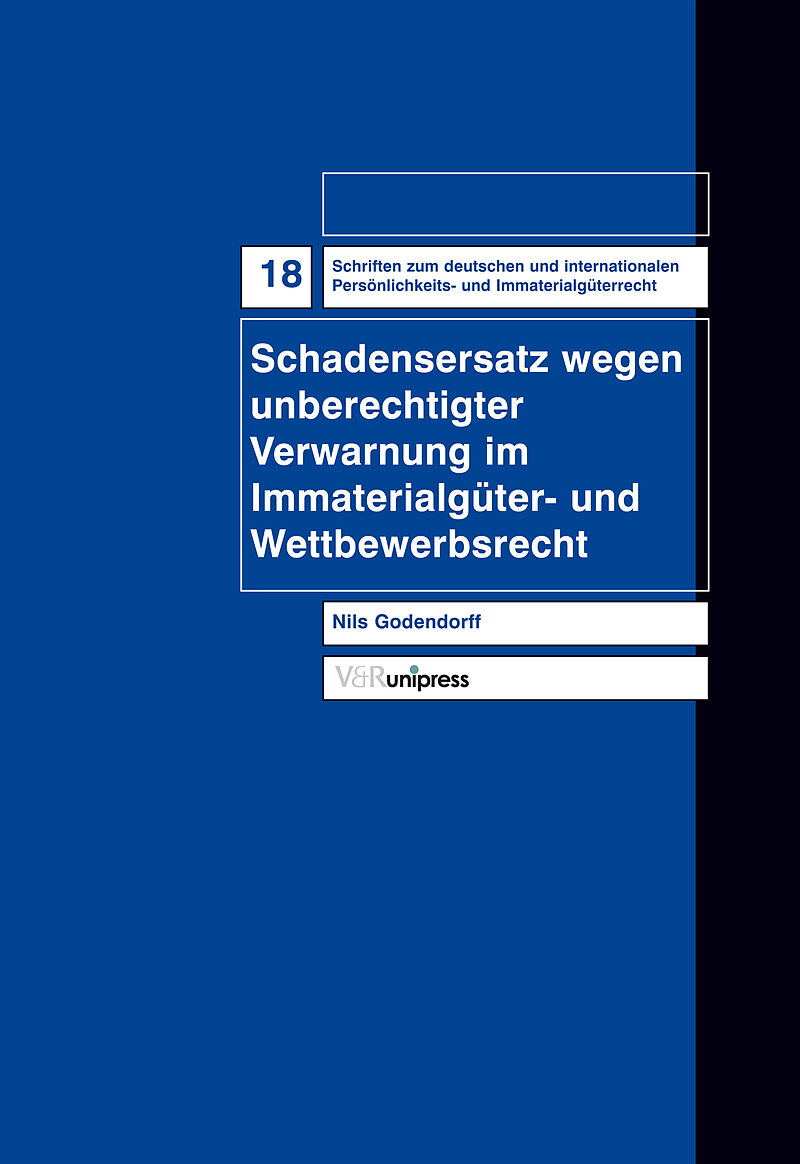 18

Schriften zum deutschen und internationalen Persönlichkeits- und Immaterialgüterrecht

Schadensersatz wegen unberechtigter Verwarnung im Immaterialgüter- und Wettbewerbsrecht

Nils Godendorff

V&R unipress